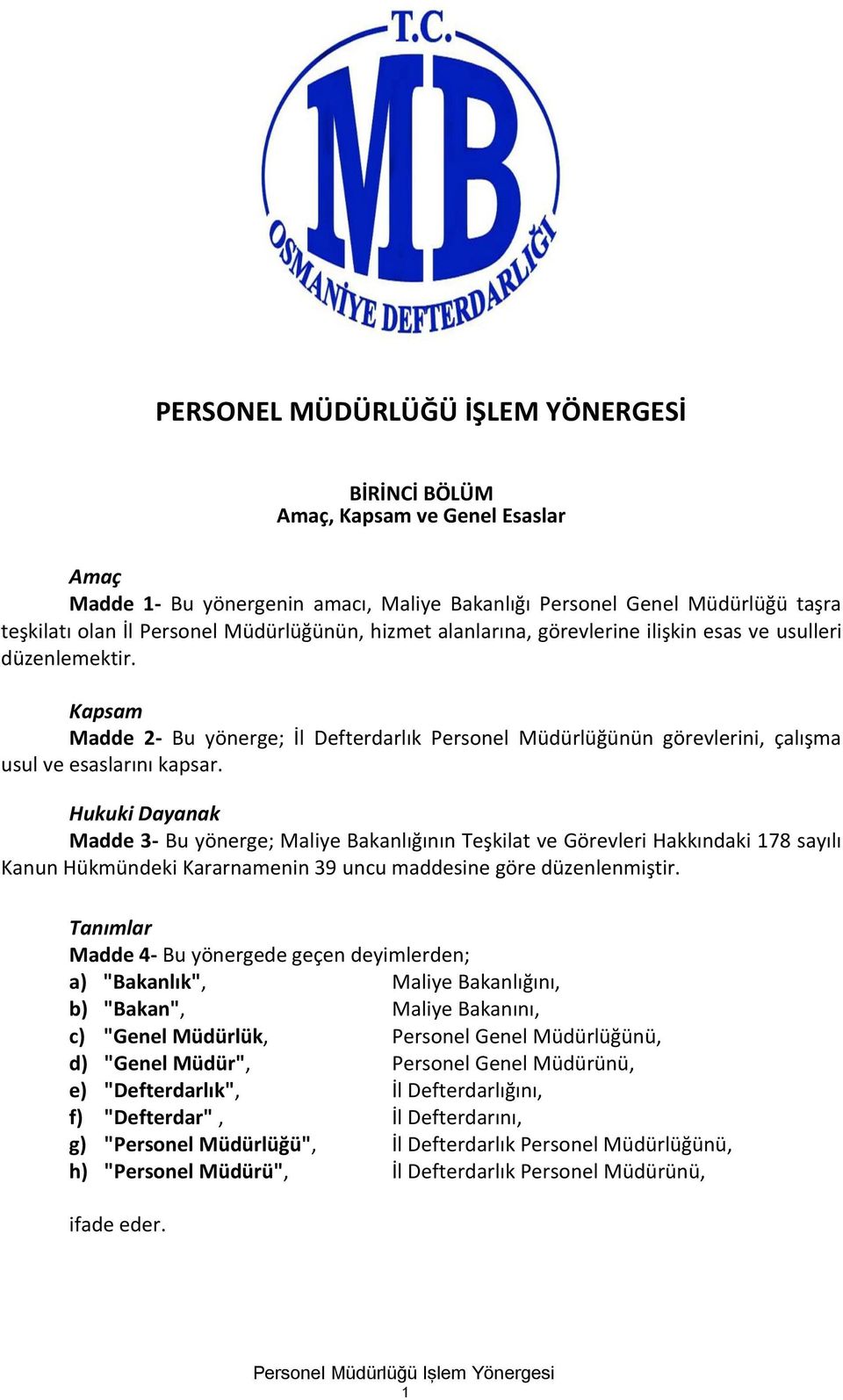 T.C.
MB
OSMANİYE DEFTERDARLIĞI

PERSONEL MÜDÜRLÜĞÜ İŞLEM YÖNERGESİ

BİRİNCİ BÖLÜM
Amaç, Kapsam ve Genel Esaslar

Amaç
Madde 1- Bu yönergenin amacı, Maliye Bakanlığı Personel Genel Müdürlüğü taşra teşkilatı olan İl Personel Müdürlüğünün, hizmet alanlarına, görevlerine ilişkin esas ve usulleri düzenlemektir.

Kapsam
Madde 2- Bu yönerge; İl Defterdarlık Personel Müdürlüğünün görevlerini, çalışma usul ve esaslarını kapsar.

Hukuki Dayanak
Madde 3- Bu yönerge; Maliye Bakanlığının Teşkilat ve Görevleri Hakkındaki 178 sayılı Kanun Hükmündeki Kararnamenin 39 uncu maddesine göre düzenlenmiştir.

Tanımlar
Madde 4- Bu yönergede geçen deyimlerden;
a) "Bakanlık", Maliye Bakanlığını,
b) "Bakan", Maliye Bakanını,
c) "Genel Müdürlük, Personel Genel Müdürlüğünü,
d) "Genel Müdür", Personel Genel Müdürünü,
e) "Defterdarlık", İl Defterdarlığını,
f) "Defterdar" , İl Defterdarını,
g) "Personel Müdürlüğü", İl Defterdarlık Personel Müdürlüğünü,
h) "Personel Müdürü", İl Defterdarlık Personel Müdürünü,

ifade eder.

Personel Müdürlüğü Işlem Yönergesi
1